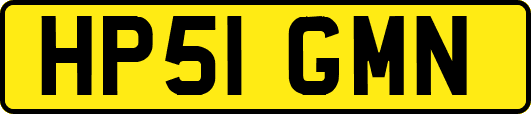 HP51 GMN